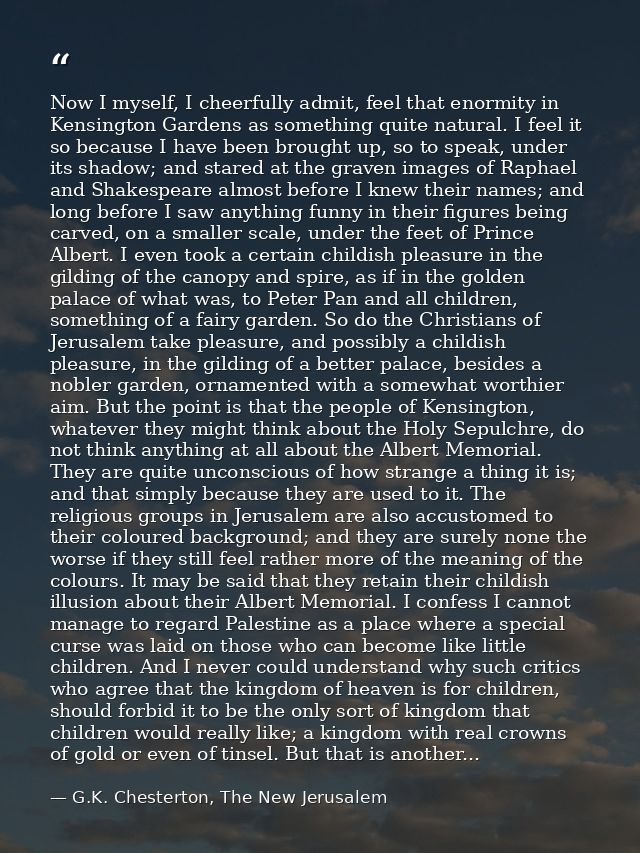 “

Now I myself, I cheerfully admit, feel that enormity in Kensington Gardens as something quite natural. I feel it so because I have been brought up, so to speak, under its shadow; and stared at the graven images of Raphael and Shakespeare almost before I knew their names; and long before I saw anything funny in their figures being carved, on a smaller scale, under the feet of Prince Albert. I even took a certain childish pleasure in the gilding of the canopy and spire, as if in the golden palace of what was, to Peter Pan and all children, something of a fairy garden. So do the Christians of Jerusalem take pleasure, and possibly a childish pleasure, in the gilding of a better palace, besides a nobler garden, ornamented with a somewhat worthier aim. But the point is that the people of Kensington, whatever they might think about the Holy Sepulchre, do not think anything at all about the Albert Memorial. They are quite unconscious of how strange a thing it is; and that simply because they are used to it. The religious groups in Jerusalem are also accustomed to their coloured background; and they are surely none the worse if they still feel rather more of the meaning of the colours. It may be said that they retain their childish illusion about their Albert Memorial. I confess I cannot manage to regard Palestine as a place where a special curse was laid on those who can become like little children. And I never could understand why such critics who agree that the kingdom of heaven is for children, should forbid it to be the only sort of kingdom that children would really like; a kingdom with real crowns of gold or even of tinsel. But that is another...

— G.K. Chesterton, The New Jerusalem